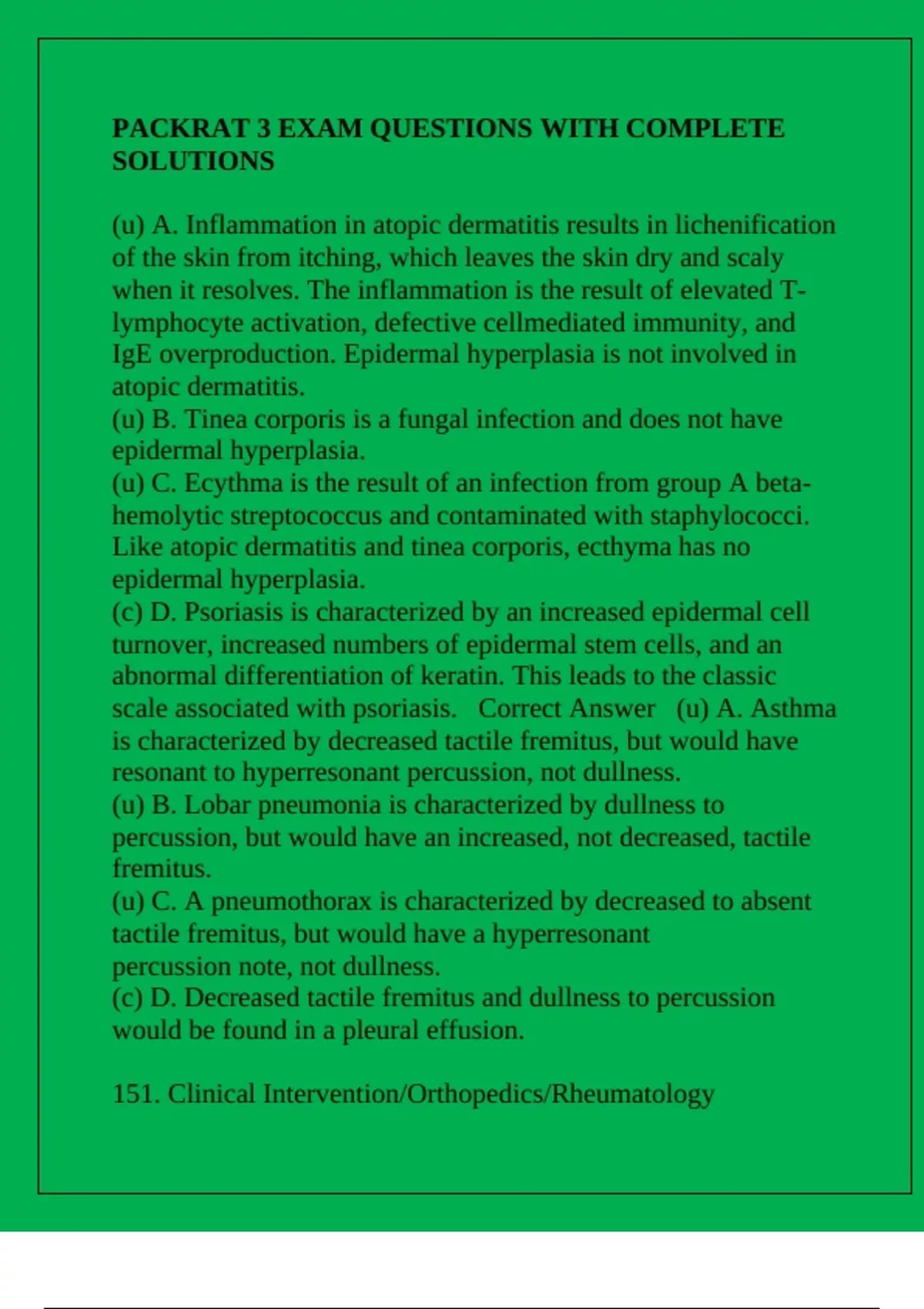 PACKRAT 3 EXAM QUESTIONS WITH COMPLETE SOLUTIONS

(u) A. Inflammation in atopic dermatitis results in lichenification of the skin from itching, which leaves the skin dry and scaly when it resolves. The inflammation is the result of elevated T-lymphocyte activation, defective cellmediated immunity, and IgE overproduction. Epidermal hyperplasia is not involved in atopic dermatitis.
(u) B. Tinea corporis is a fungal infection and does not have epidermal hyperplasia.
(u) C. Ecythma is the result of an infection from group A beta-hemolytic streptococcus and contaminated with staphylococci. Like atopic dermatitis and tinea corporis, ecthyma has no epidermal hyperplasia.
(c) D. Psoriasis is characterized by an increased epidermal cell turnover, increased numbers of epidermal stem cells, and an abnormal differentiation of keratin. This leads to the classic scale associated with psoriasis. Correct Answer (u) A. Asthma is characterized by decreased tactile fremitus, but would have resonant to hyperresonant percussion, not dullness.
(u) B. Lobar pneumonia is characterized by dullness to percussion, but would have an increased, not decreased, tactile fremitus.
(u) C. A pneumothorax is characterized by decreased to absent tactile fremitus, but would have a hyperresonant percussion note, not dullness.
(c) D. Decreased tactile fremitus and dullness to percussion would be found in a pleural effusion.

151. Clinical Intervention/Orthopedics/Rheumatology